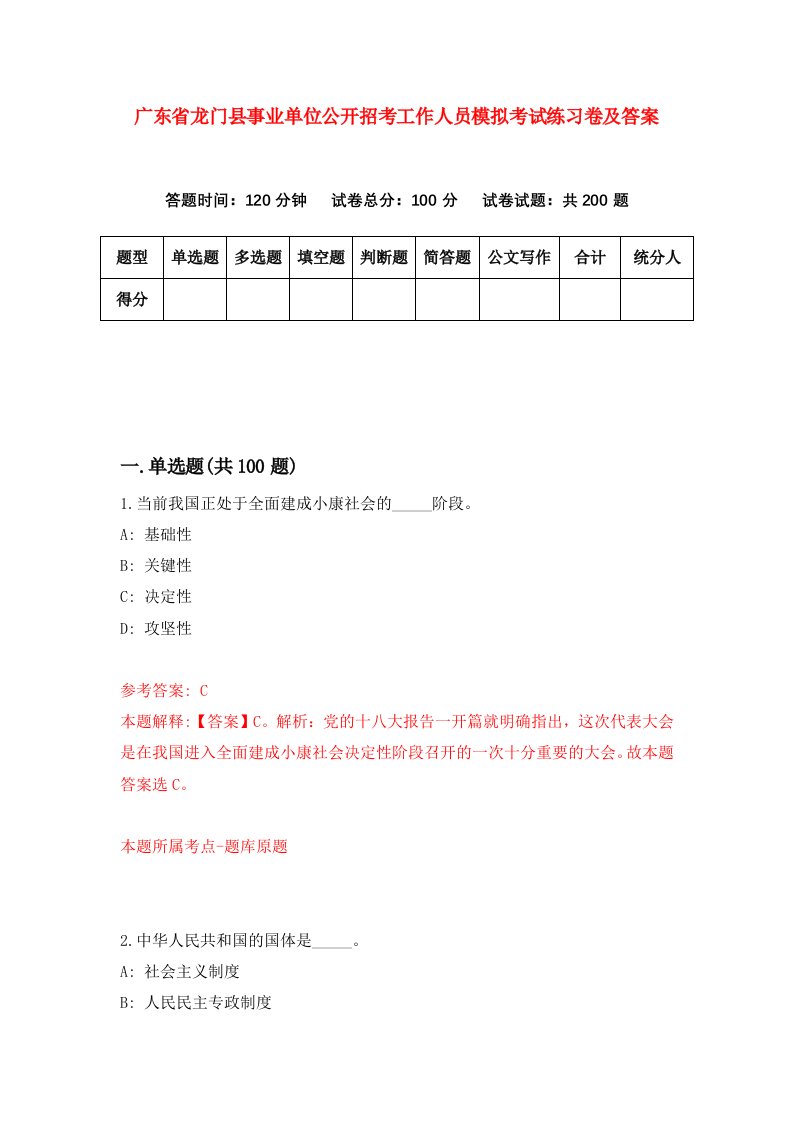 广东省龙门县事业单位公开招考工作人员模拟考试练习卷及答案

答题时间：120 分钟　试卷总分：100 分　试卷试题：共 200 题

| 题型 | 单选题 | 多选题 | 填空题 | 判断题 | 简答题 | 公文写作 | 合计 | 统分人 |
|---|---|---|---|---|---|---|---|---|
| 得分 | | | | | | | | |

一.单选题(共 100 题)

1.当前我国正处于全面建成小康社会的_____阶段。

A: 基础性

B: 关键性

C: 决定性

D: 攻坚性

参考答案: C

本题解释:【答案】C。解析：党的十八大报告一开篇就明确指出，这次代表大会是在我国进入全面建成小康社会决定性阶段召开的一次十分重要的大会。故本题答案选 C。

本题所属考点-题库原题

2.中华人民共和国的国体是_____。

A: 社会主义制度

B: 人民民主专政制度